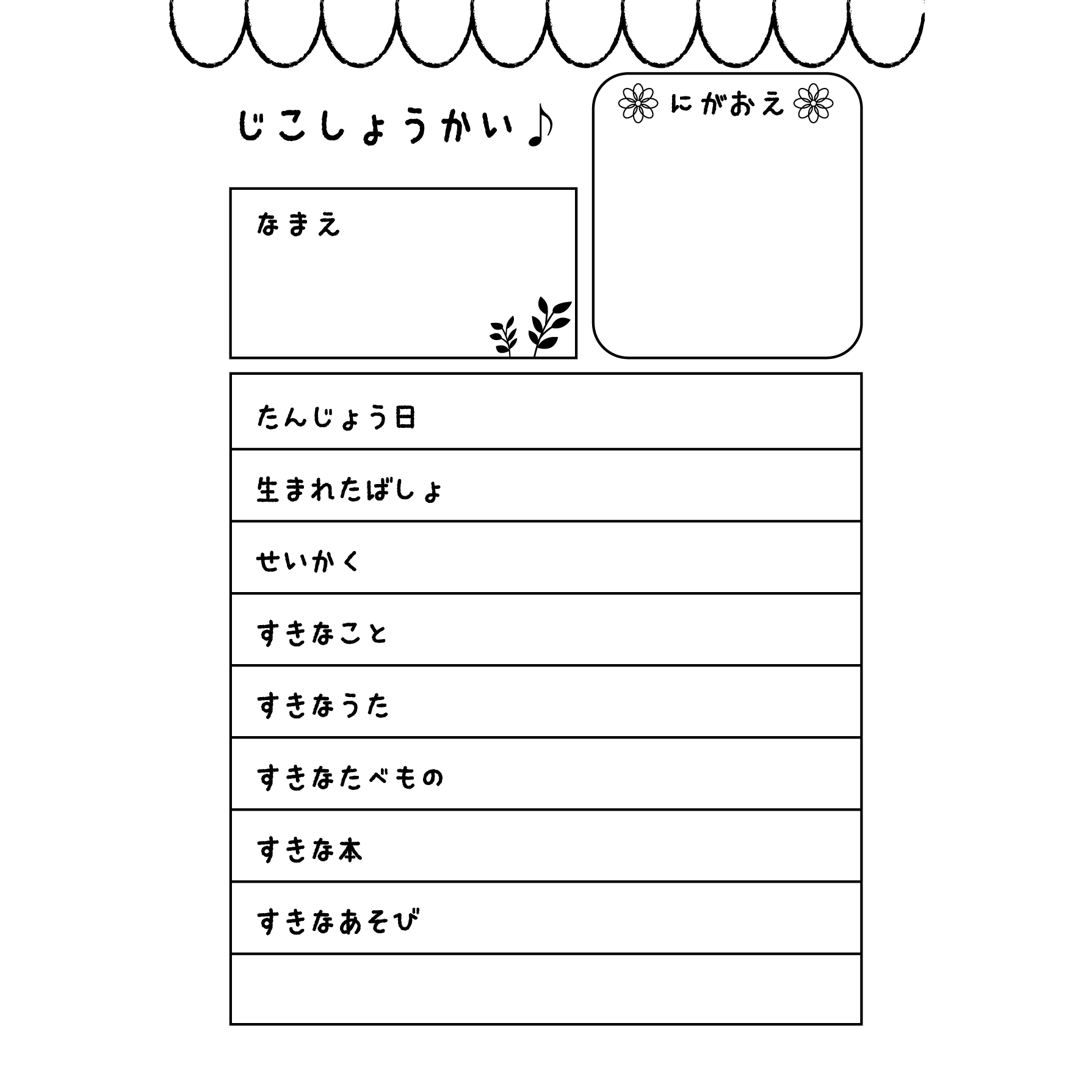 じこしょうかい♪

なまえ

にがおえ

たんじょう日

生まれたばしょ

せいかく

すきなこと

すきなうた

すきなたべもの

すきな本

すきなあそび